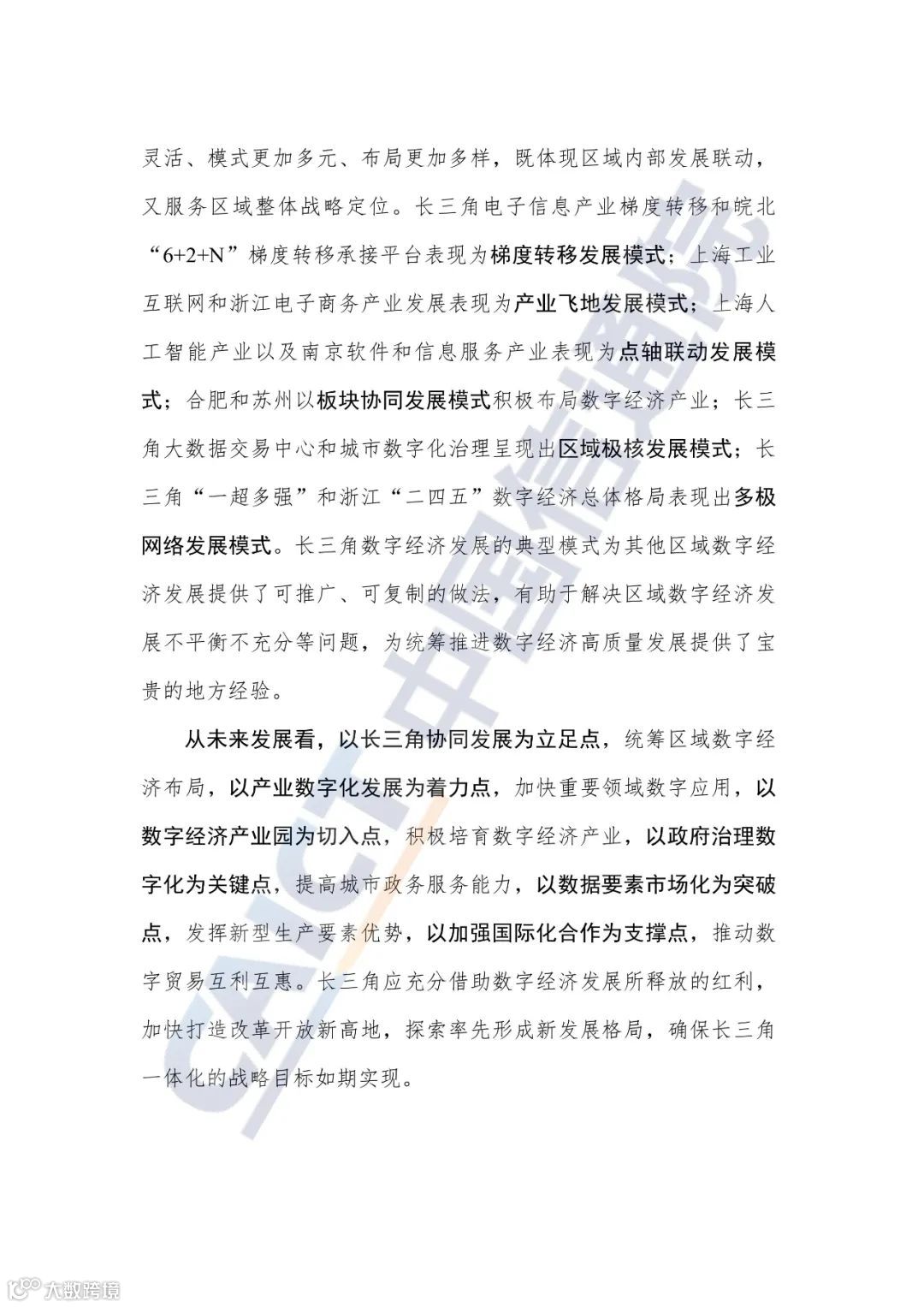 灵活、模式更加多元、布局更加多样，既体现区域内部发展联动，又服务区域整体战略定位。长三角电子信息产业梯度转移和皖北“6+2+N”梯度转移承接平台表现为梯度转移发展模式；上海工业互联网和浙江电子商务产业发展表现为产业飞地发展模式；上海人工智能产业以及南京软件和信息服务产业表现为点轴联动发展模式；合肥和苏州以板块协同发展模式积极布局数字经济产业；长三角大数据交易中心和城市数字化治理呈现出区域极核发展模式；长三角“一超多强”和浙江“二四五”数字经济总体格局表现出多极网络发展模式。长三角数字经济发展的典型模式为其他区域数字经济发展提供了可推广、可复制的做法，有助于解决区域数字经济发展不平衡不充分等问题，为统筹推进数字经济高质量发展提供了宝贵的地方经验。

从未来发展看，以长三角协同发展为立足点，统筹区域数字经济布局，以产业数字化发展为着力点，加快重要领域数字应用，以数字经济产业园为切入点，积极培育数字经济产业，以政府治理数字化为关键点，提高城市政务服务能力，以数据要素市场化为突破点，发挥新型生产要素优势，以加强国际化合作为支撑点，推动数字贸易互利互惠。长三角应充分借助数字经济发展所释放的红利，加快打造改革开放新高地，探索率先形成新发展格局，确保长三角一体化的战略目标如期实现。

CAICT 中国信通院

大数跨境